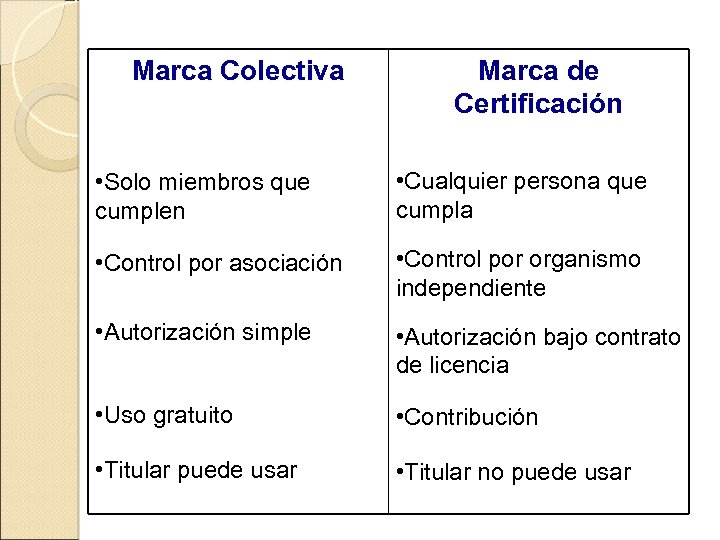 | Marca Colectiva | Marca de Certificación |
|---|---|
| •Solo miembros que cumplen | •Cualquier persona que cumpla |
| •Control por asociación | •Control por organismo independiente |
| •Autorización simple | •Autorización bajo contrato de licencia |
| •Uso gratuito | •Contribución |
| •Titular puede usar | •Titular no puede usar |